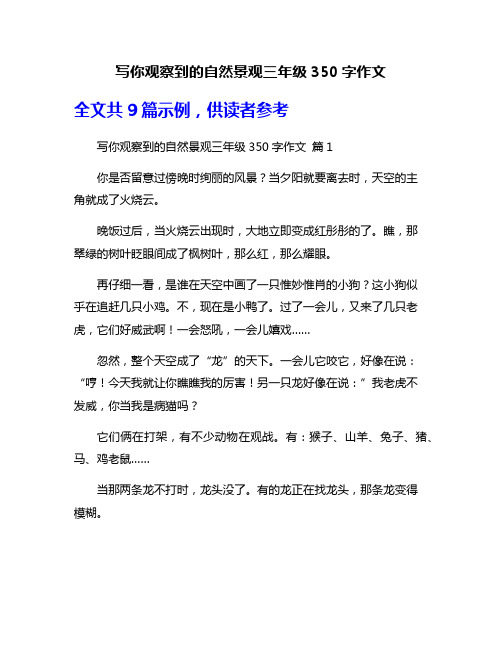 写你观察到的自然景观三年级 350 字作文

全文共 9 篇示例，供读者参考

写你观察到的自然景观三年级 350 字作文 篇 1

你是否留意过傍晚时绚丽的风景？当夕阳就要离去时，天空的主角就成了火烧云。

晚饭过后，当火烧云出现时，大地立即变成红彤彤的了。瞧，那翠绿的树叶眨眼间成了枫树叶，那么红，那么耀眼。

再仔细一看，是谁在天空中画了一只惟妙惟肖的小狗？这小狗似乎在追赶几只小鸡。不，现在是小鸭了。过了一会儿，又来了几只老虎，它们好威武啊！一会怒吼，一会儿嬉戏……

忽然，整个天空成了“龙”的天下。一会儿它咬它，好像在说：“哼！今天我就让你瞧瞧我的厉害！另一只龙好像在说：”我老虎不发威，你当我是病猫吗？

它们俩在打架，有不少动物在观战。有：猴子、山羊、兔子、猪、马、鸡老鼠……

当那两条龙不打时，龙头没了。有的龙正在找龙头，那条龙变得模糊。